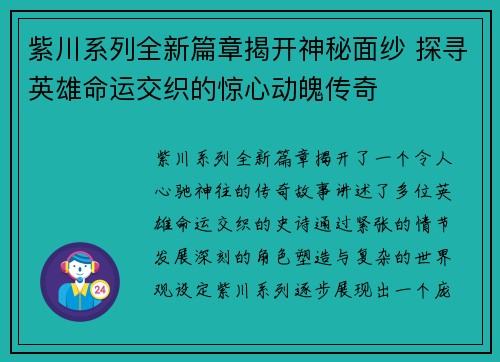 紫川系列全新篇章揭开神秘面纱 探寻英雄命运交织的惊心动魄传奇

紫川系列全新篇章揭开了一个令人心驰神往的传奇故事讲述了多位英雄命运交织的史诗通过紧张的情节发展深刻的角色塑造与复杂的世界观设定紫川系列逐步展现出一个庞

24